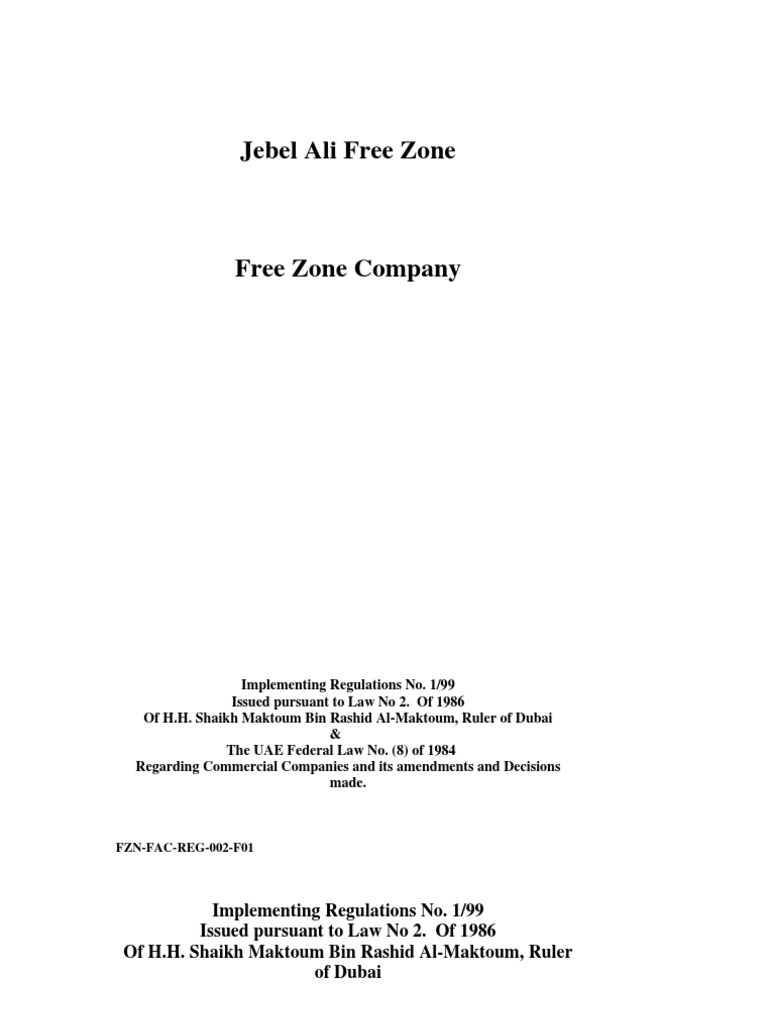 Jebel Ali Free Zone

Free Zone Company

Implementing Regulations No. 1/99
Issued pursuant to Law No 2. Of 1986
Of H.H. Shaikh Maktoum Bin Rashid Al-Maktoum, Ruler of Dubai
&
The UAE Federal Law No. (8) of 1984
Regarding Commercial Companies and its amendments and Decisions made.

FZN-FAC-REG-002-F01

Implementing Regulations No. 1/99
Issued pursuant to Law No 2. Of 1986
Of H.H. Shaikh Maktoum Bin Rashid Al-Maktoum, Ruler of Dubai